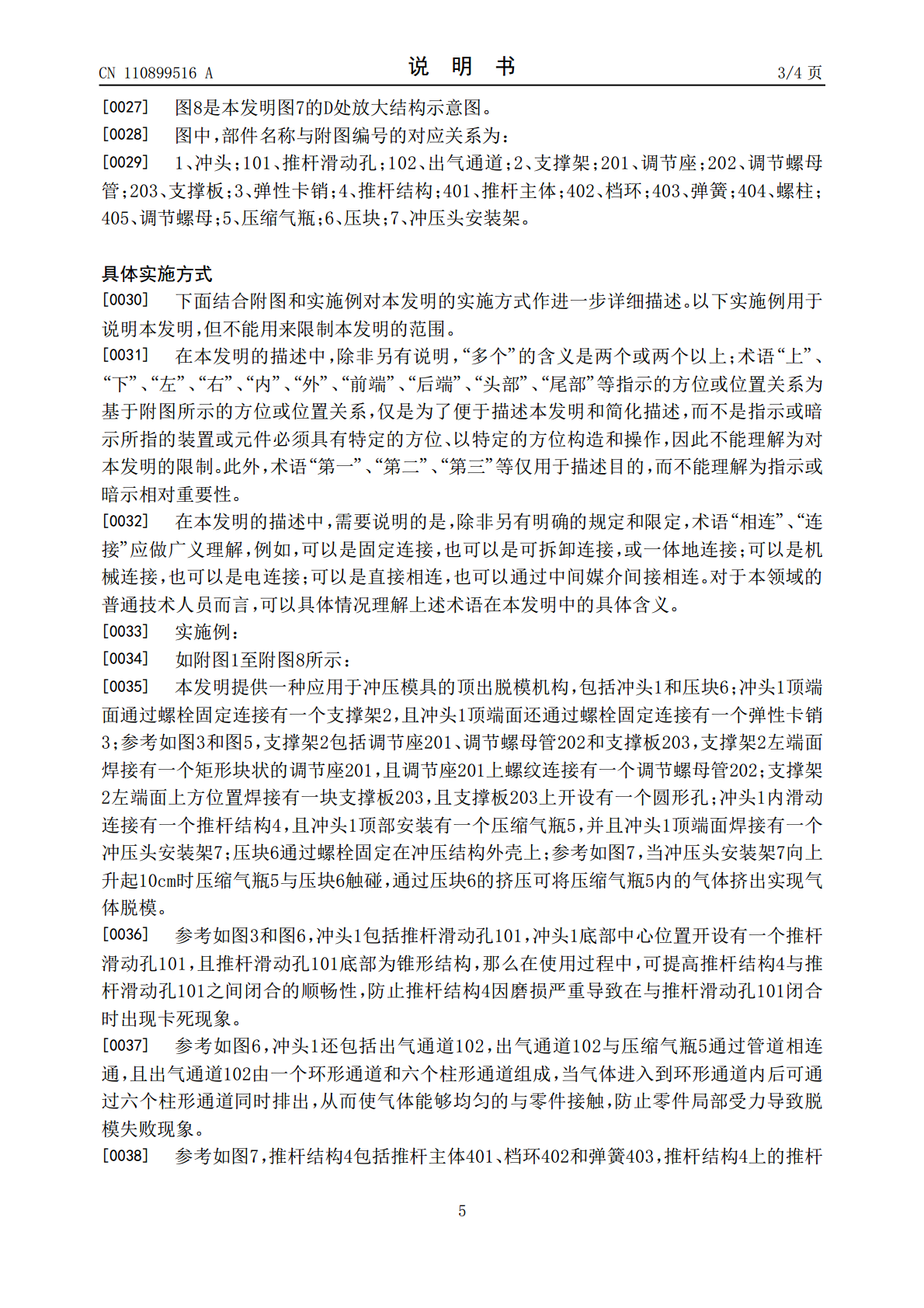 CN 110899516 A

说 明 书

3/4 页

[0027] 图8是本发明图7的D处放大结构示意图。

[0028] 图中，部件名称与附图编号的对应关系为：

[0029] 1、冲头；101、推杆滑动孔；102、出气通道；2、支撑架；201、调节座；202、调节螺母管；203、支撑板；3、弹性卡销；4、推杆结构；401、推杆主体；402、档环；403、弹簧；404、螺柱；405、调节螺母；5、压缩气瓶；6、压块；7、冲压头安装架。

具体实施方式

[0030] 下面结合附图和实施例对本发明的实施方式作进一步详细描述。以下实施例用于说明本发明，但不能用来限制本发明的范围。

[0031] 在本发明的描述中，除非另有说明，“多个”的含义是两个或两个以上；术语“上”、“下”、“左”、“右”、“内”、“外”、“前端”、“后端”、“头部”、“尾部”等指示的方位或位置关系为基于附图所示的方位或位置关系，仅是为了便于描述本发明和简化描述，而不是指示或暗示所指的装置或元件必须具有特定的方位、以特定的方位构造和操作，因此不能理解为对本发明的限制。此外，术语“第一”、“第二”、“第三”等仅用于描述目的，而不能理解为指示或暗示相对重要性。

[0032] 在本发明的描述中，需要说明的是，除非另有明确的规定和限定，术语“相连”、“连接”应做广义理解，例如，可以是固定连接，也可以是可拆卸连接，或一体地连接；可以是机械连接，也可以是电连接；可以是直接相连，也可以通过中间媒介间接相连。对于本领域的普通技术人员而言，可以具体情况理解上述术语在本发明中的具体含义。

[0033] 实施例：

[0034] 如附图1至附图8所示：

[0035] 本发明提供一种应用于冲压模具的顶出脱模机构，包括冲头1和压块6；冲头1顶端面通过螺栓固定连接有一个支撑架2，且冲头1顶端面还通过螺栓固定连接有一个弹性卡销3；参考如图3和图5，支撑架2包括调节座201、调节螺母管202和支撑板203，支撑架2左端面焊接有一个矩形块状的调节座201，且调节座201上螺纹连接有一个调节螺母管202；支撑架2左端面上方位置焊接有一块支撑板203，且支撑板203上开设有一个圆形孔；冲头1内滑动连接有一个推杆结构4，且冲头1顶部安装有一个压缩气瓶5，并且冲头1顶端面焊接有一个冲压头安装架7；压块6通过螺栓固定在冲压结构外壳上；参考如图7，当冲压头安装架7向上升起10cm时压缩气瓶5与压块6触碰，通过压块6的挤压可将压缩气瓶5内的气体挤出实现气体脱模。

[0036] 参考如图3和图6，冲头1包括推杆滑动孔101，冲头1底部中心位置开设有一个推杆滑动孔101，且推杆滑动孔101底部为锥形结构，那么在使用过程中，可提高推杆结构4与推杆滑动孔101之间闭合的顺畅性，防止推杆结构4因磨损严重导致在与推杆滑动孔101闭合时出现卡死现象。

[0037] 参考如图6，冲头1还包括出气通道102，出气通道102与压缩气瓶5通过管道相连通，且出气通道102由一个环形通道和六个柱形通道组成，当气体进入到环形通道内后可通过六个柱形通道同时排出，从而使气体能够均匀的与零件接触，防止零件局部受力导致脱模失败现象。

[0038] 参考如图7，推杆结构4包括推杆主体401、档环402和弹簧403，推杆结构4上的推杆

5